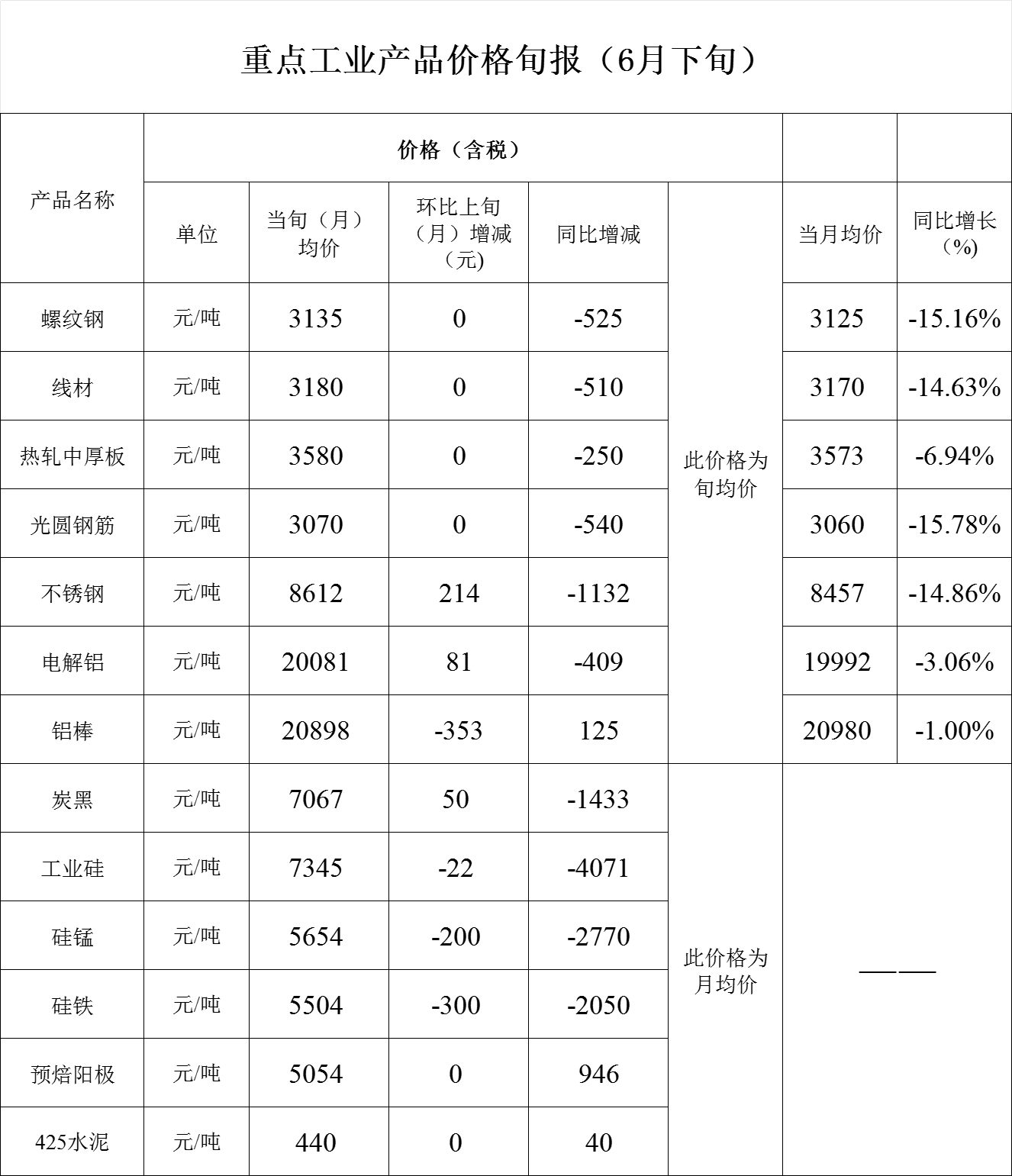 重点工业产品价格旬报（6月下旬）

| 产品名称 | 价格（含税） | | | | | | |
|---|---|---|---|---|---|---|---|
| | 单位 | 当旬（月）均价 | 环比上旬（月）增减（元) | 同比增减 | | 当月均价 | 同比增长（%） |
| 螺纹钢 | 元/吨 | 3135 | 0 | -525 | 此价格为旬均价 | 3125 | -15.16% |
| 线材 | 元/吨 | 3180 | 0 | -510 | | 3170 | -14.63% |
| 热轧中厚板 | 元/吨 | 3580 | 0 | -250 | | 3573 | -6.94% |
| 光圆钢筋 | 元/吨 | 3070 | 0 | -540 | | 3060 | -15.78% |
| 不锈钢 | 元/吨 | 8612 | 214 | -1132 | | 8457 | -14.86% |
| 电解铝 | 元/吨 | 20081 | 81 | -409 | | 19992 | -3.06% |
| 铝棒 | 元/吨 | 20898 | -353 | 125 | | 20980 | -1.00% |
| 炭黑 | 元/吨 | 7067 | 50 | -1433 | 此价格为月均价 | —— | |
| 工业硅 | 元/吨 | 7345 | -22 | -4071 | | | |
| 硅锰 | 元/吨 | 5654 | -200 | -2770 | | | |
| 硅铁 | 元/吨 | 5504 | -300 | -2050 | | | |
| 预焙阳极 | 元/吨 | 5054 | 0 | 946 | | | |
| 425水泥 | 元/吨 | 440 | 0 | 40 | | | |